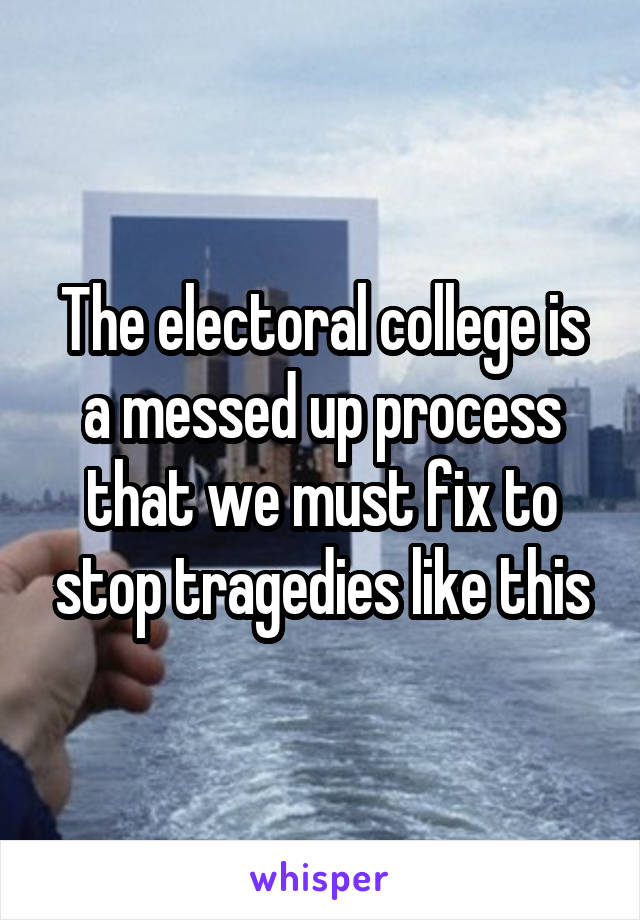 The electoral college is a messed up process that we must fix to stop tragedies like this

whisper